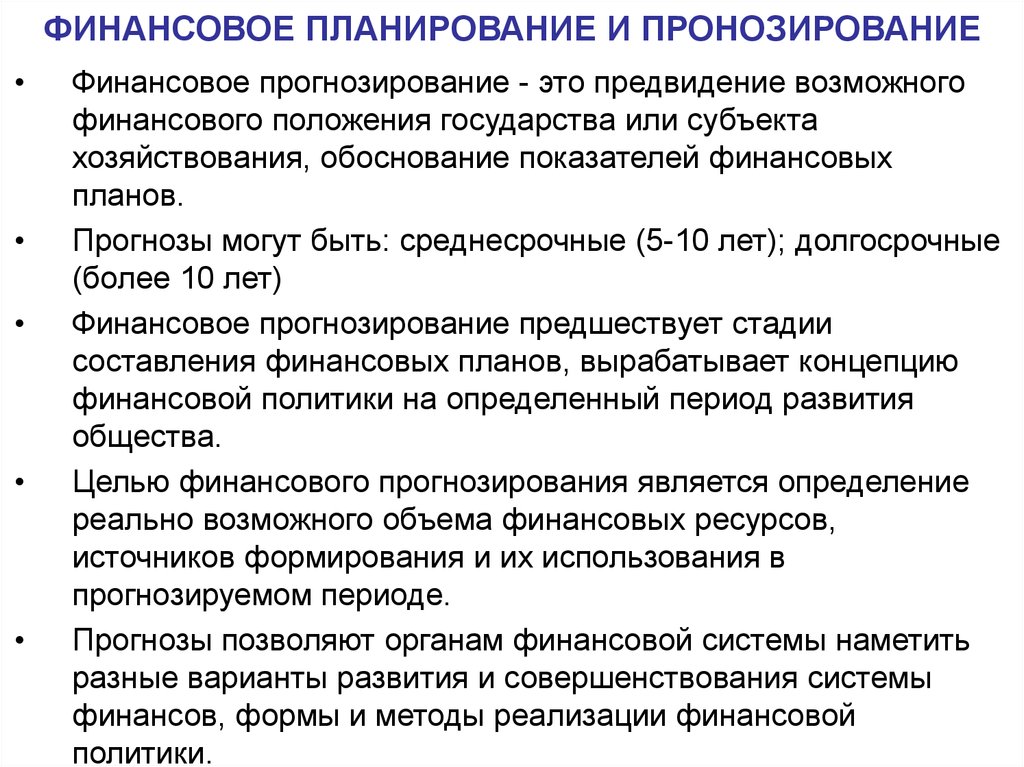 ФИНАНСОВОЕ ПЛАНИРОВАНИЕ И ПРОНОЗИРОВАНИЕ

• Финансовое прогнозирование - это предвидение возможного финансового положения государства или субъекта хозяйствования, обоснование показателей финансовых планов.

• Прогнозы могут быть: среднесрочные (5-10 лет); долгосрочные (более 10 лет)

• Финансовое прогнозирование предшествует стадии составления финансовых планов, вырабатывает концепцию финансовой политики на определенный период развития общества.

• Целью финансового прогнозирования является определение реально возможного объема финансовых ресурсов, источников формирования и их использования в прогнозируемом периоде.

• Прогнозы позволяют органам финансовой системы наметить разные варианты развития и совершенствования системы финансов, формы и методы реализации финансовой политики.